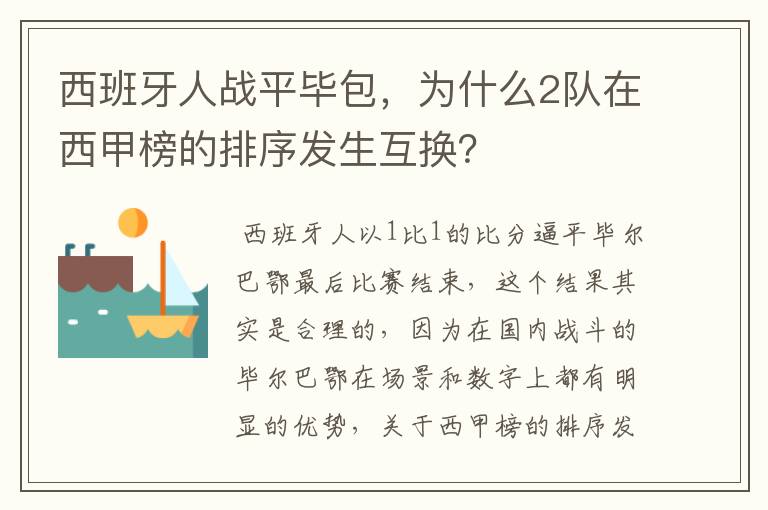 西班牙人战平毕包，为什么2队在西甲榜的排序发生互换?

西班牙人以1比1的比分逼平毕尔巴鄂最后比赛结束，这个结果其实是合理的，因为在国内战斗的毕尔巴鄂在场景和数字上都有明显的优势，关于西甲榜的排序发